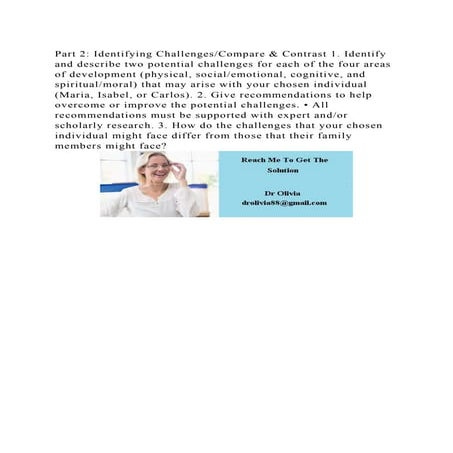 Part 2: Identifying Challenges/Compare & Contrast 1. Identify and describe two potential challenges for each of the four areas of development (physical, social/emotional, cognitive, and spiritual/moral) that may arise with your chosen individual (Maria, Isabel, or Carlos). 2. Give recommendations to help overcome or improve the potential challenges. • All recommendations must be supported with expert and/or scholarly research. 3. How do the challenges that your chosen individual might face differ from those that their family members might face?

Reach Me To Get The Solution

Dr Olivia
drolivia88@gmail.com